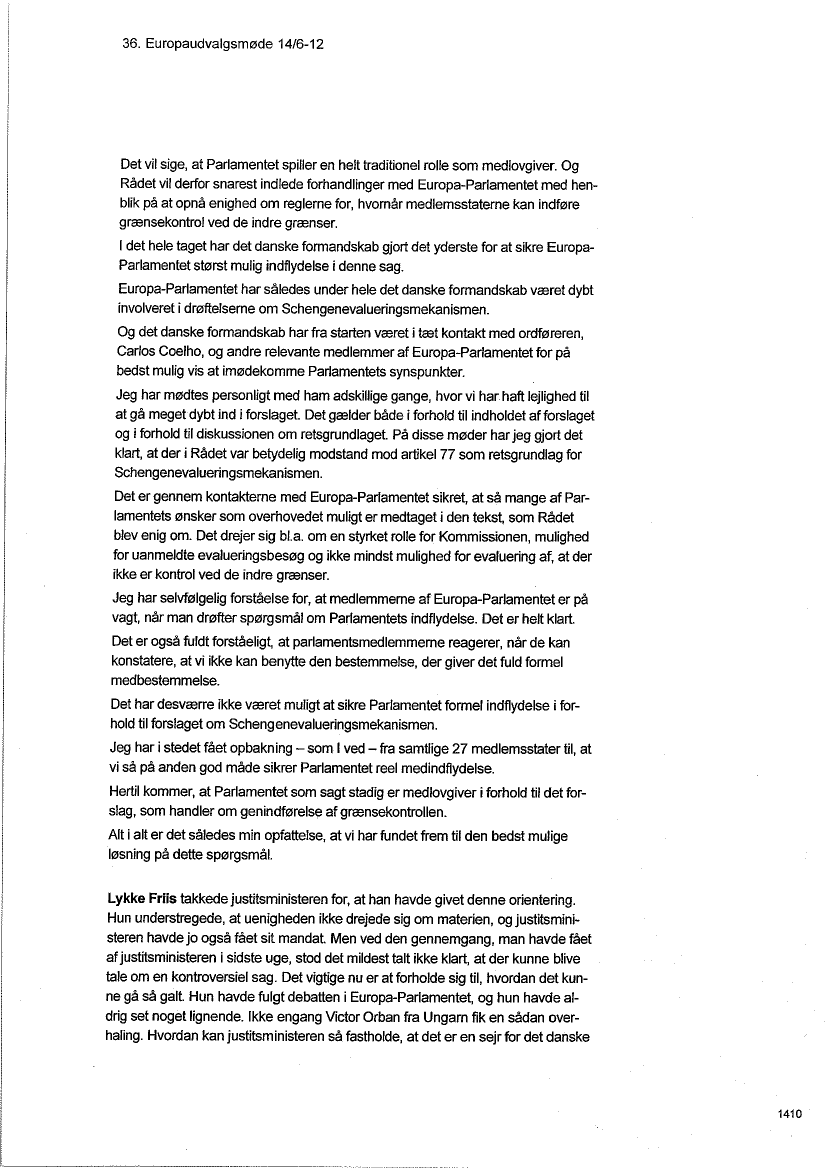 36. Europaudvalgsmøde 14/6-12

Det vil sige, at Parlamentet spiller en helt traditionel rolle som medlovgiver. Og Rådet vil derfor snarest indlede forhandlinger med Europa-Parlamentet med henblik på at opnå enighed om reglerne for, hvornår medlemsstaterne kan indføre grænsekontrol ved de indre grænser.

I det hele taget har det danske formandskab gjort det yderste for at sikre Europa-Parlamentet størst mulig indflydelse i denne sag.

Europa-Parlamentet har således under hele det danske formandskab været dybt involveret i drøftelserne om Schengenevalueringsmekanismen.

Og det danske formandskab har fra starten været i tæt kontakt med ordføreren, Carlos Coelho, og andre relevante medlemmer af Europa-Parlamentet for på bedst mulig vis at imødekomme Parlamentets synspunkter.

Jeg har mødtes personligt med ham adskillige gange, hvor vi har haft lejlighed til at gå meget dybt ind i forslaget. Det gælder både i forhold til indholdet af forslaget og i forhold til diskussionen om retsgrundlaget. På disse møder har jeg gjort det klart, at der i Rådet var betydelig modstand mod artikel 77 som retsgrundlag for Schengenevalueringsmekanismen.

Det er gennem kontakterne med Europa-Parlamentet sikret, at så mange af Parlamentets ønsker som overhovedet muligt er medtaget i den tekst, som Rådet blev enig om. Det drejer sig bl.a. om en styrket rolle for Kommissionen, mulighed for uanmeldte evalueringsbesøg og ikke mindst mulighed for evaluering af, at der ikke er kontrol ved de indre grænser.

Jeg har selvfølgelig forståelse for, at medlemmerne af Europa-Parlamentet er på vagt, når man drøfter spørgsmål om Parlamentets indflydelse. Det er helt klart.

Det er også fuldt forståeligt, at parlamentsmedlemmerne reagerer, når de kan konstatere, at vi ikke kan benytte den bestemmelse, der giver det fuld formel medbestemmelse.

Det har desværre ikke været muligt at sikre Parlamentet formel indflydelse i forhold til forslaget om Schengenevalueringsmekanismen.

Jeg har i stedet fået opbakning – som I ved – fra samtlige 27 medlemsstater til, at vi så på anden god måde sikrer Parlamentet reel medindflydelse.

Hertil kommer, at Parlamentet som sagt stadig er medlovgiver i forhold til det forslag, som handler om genindførelse af grænsekontrollen.

Alt i alt er det således min opfattelse, at vi har fundet frem til den bedst mulige løsning på dette spørgsmål.

Lykke Friis takkede justitsministeren for, at han havde givet denne orientering. Hun understregede, at uenigheden ikke drejede sig om materien, og justitsministeren havde jo også fået sit mandat. Men ved den gennemgang, man havde fået af justitsministeren i sidste uge, stod det mildest talt ikke klart, at der kunne blive tale om en kontroversiel sag. Det vigtige nu er at forholde sig til, hvordan det kunne gå så galt. Hun havde fulgt debatten i Europa-Parlamentet, og hun havde aldrig set noget lignende. Ikke engang Victor Orban fra Ungarn fik en sådan overhaling. Hvordan kan justitsministeren så fastholde, at det er en sejr for det danske

1410